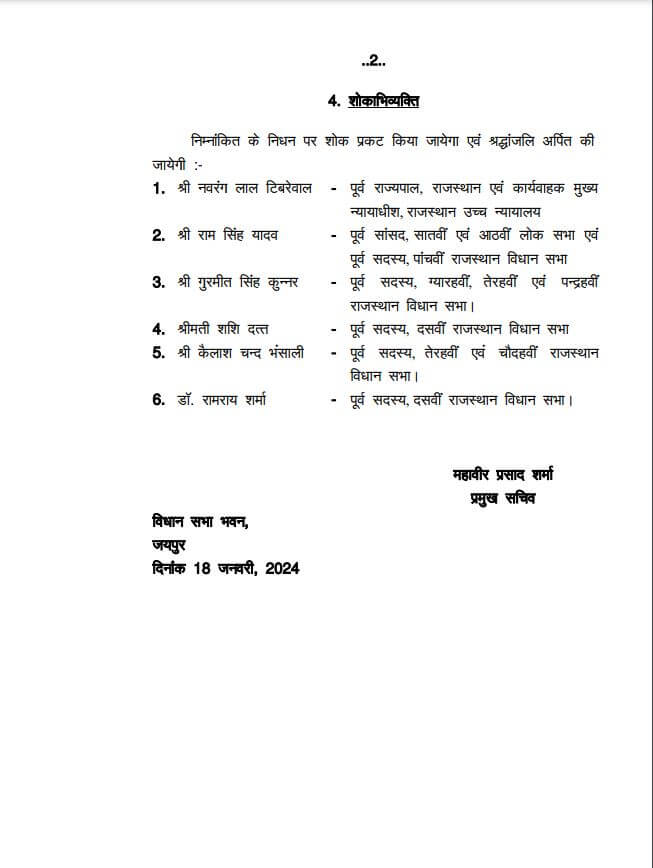 ..2..

4. शोकाभिव्यक्ति

निम्नांकित के निधन पर शोक प्रकट किया जायेगा एवं श्रद्धांजलि अर्पित की जायेगी :-

1. श्री नवरंग लाल टिबरेवाल - पूर्व राज्यपाल, राजस्थान एवं कार्यवाहक मुख्य न्यायाधीश, राजस्थान उच्च न्यायालय

2. श्री राम सिंह यादव - पूर्व सांसद, सातवीं एवं आठवीं लोक सभा एवं पूर्व सदस्य, पांचवीं राजस्थान विधान सभा

3. श्री गुरमीत सिंह कुन्नर - पूर्व सदस्य, ग्यारहवीं, तेरहवीं एवं पन्द्रहवीं राजस्थान विधान सभा।

4. श्रीमती शशि दत्त - पूर्व सदस्य, दसवीं राजस्थान विधान सभा

5. श्री कैलाश चन्द भंसाली - पूर्व सदस्य, तेरहवीं एवं चौदहवीं राजस्थान विधान सभा।

6. डॉ. रामराय शर्मा - पूर्व सदस्य, दसवीं राजस्थान विधान सभा।

महावीर प्रसाद शर्मा
प्रमुख सचिव

विधान सभा भवन,
जयपुर
दिनांक 18 जनवरी, 2024